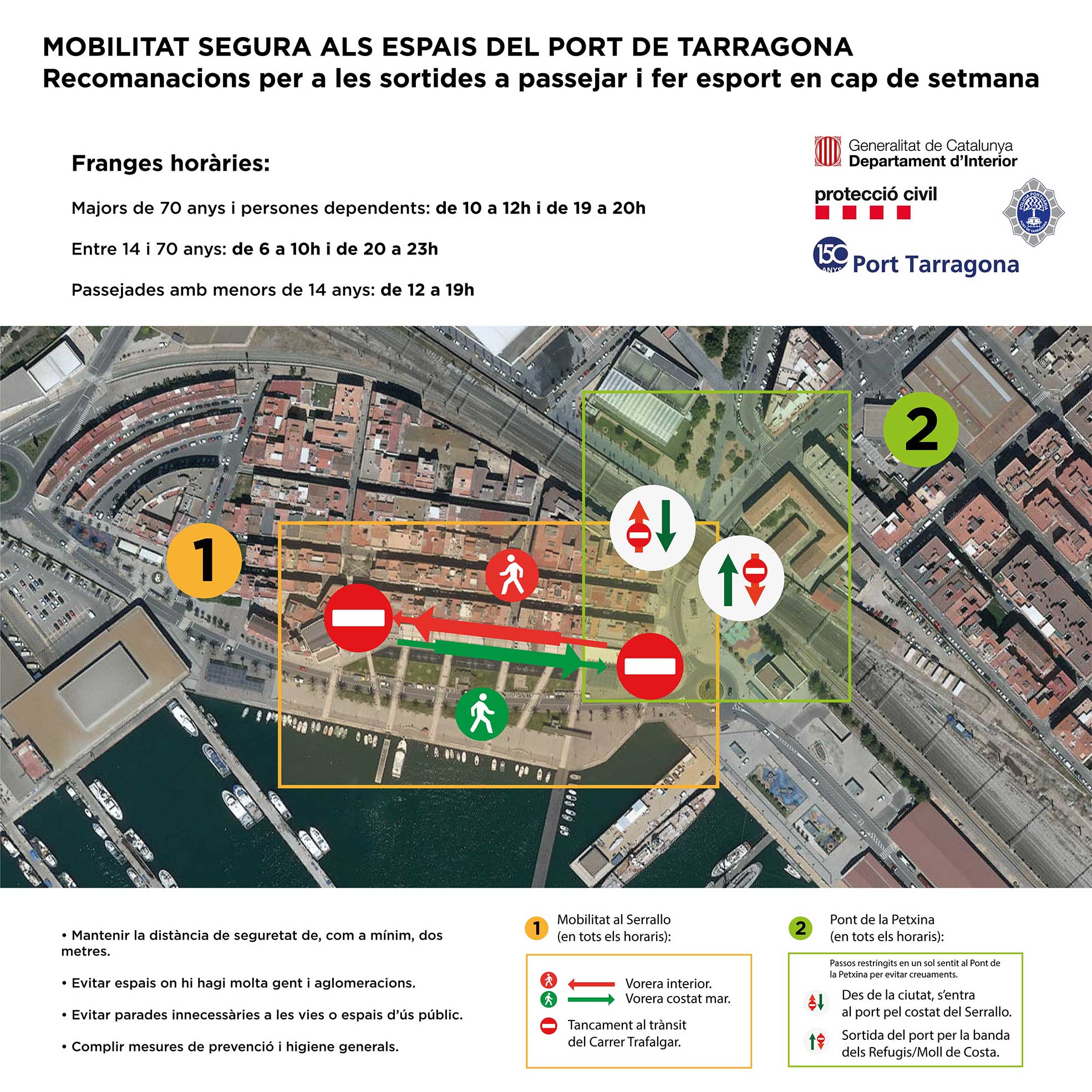 MOBILITAT SEGURA ALS ESPAIS DEL PORT DE TARRAGONA
Recomanacions per a les sortides a passejar i fer esport en cap de setmana

Franges horàries:

Majors de 70 anys i persones dependents: de 10 a 12h i de 19 a 20h

Entre 14 i 70 anys: de 6 a 10h i de 20 a 23h

Passejades amb menors de 14 anys: de 12 a 19h

Generalitat de Catalunya
Departament d'Interior

protecció civil

POLICIA PORTUÀRIA PORT DE TARRAGONA

150 ANYS Port Tarragona

1

2

• Mantenir la distància de seguretat de, com a mínim, dos metres.

• Evitar espais on hi hagi molta gent i aglomeracions.

• Evitar parades innecessàries a les vies o espais d'ús públic.

• Complir mesures de prevenció i higiene generals.

1 Mobilitat al Serrallo (en tots els horaris):

Vorera interior.
Vorera costat mar.

Tancament al trànsit del Carrer Trafalgar.

2 Pont de la Petxina (en tots els horaris):

Passos restringits en un sol sentit al Pont de la Petxina per evitar creuaments.

Des de la ciutat, s'entra al port pel costat del Serrallo.

Sortida del port per la banda dels Refugis/Moll de Costa.